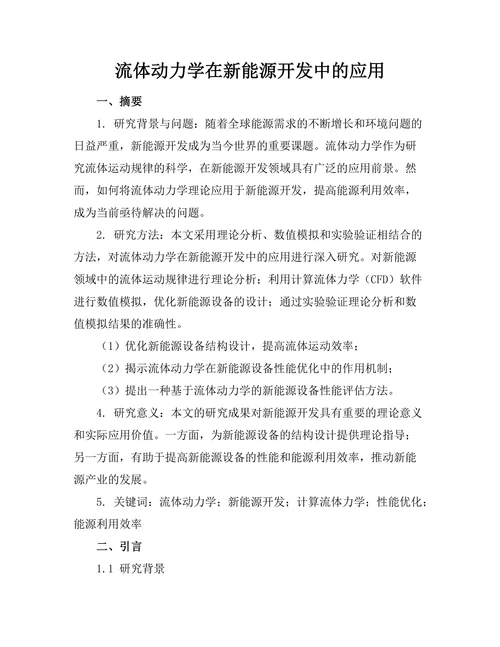 流体动力学在新能源开发中的应用

一、摘要

1. 研究背景与问题：随着全球能源需求的不断增长和环境问题的日益严重，新能源开发成为当今世界的重要课题。流体动力学作为研究流体运动规律的科学，在新能源开发领域具有广泛的应用前景。然而，如何将流体动力学理论应用于新能源开发，提高能源利用效率，成为当前亟待解决的问题。

2. 研究方法：本文采用理论分析、数值模拟和实验验证相结合的方法，对流体动力学在新能源开发中的应用进行深入研究。对新能源领域中的流体运动规律进行理论分析；利用计算流体力学（CFD）软件进行数值模拟，优化新能源设备的设计；通过实验验证理论分析和数值模拟结果的准确性。

（1）优化新能源设备结构设计，提高流体运动效率；

（2）揭示流体动力学在新能源设备性能优化中的作用机制；

（3）提出一种基于流体动力学的新能源设备性能评估方法。

4. 研究意义：本文的研究成果对新能源开发具有重要的理论意义和实际应用价值。一方面，为新能源设备的结构设计提供理论指导；另一方面，有助于提高新能源设备的性能和能源利用效率，推动新能源产业的发展。

5. 关键词：流体动力学；新能源开发；计算流体力学；性能优化；能源利用效率

二、引言

1.1 研究背景